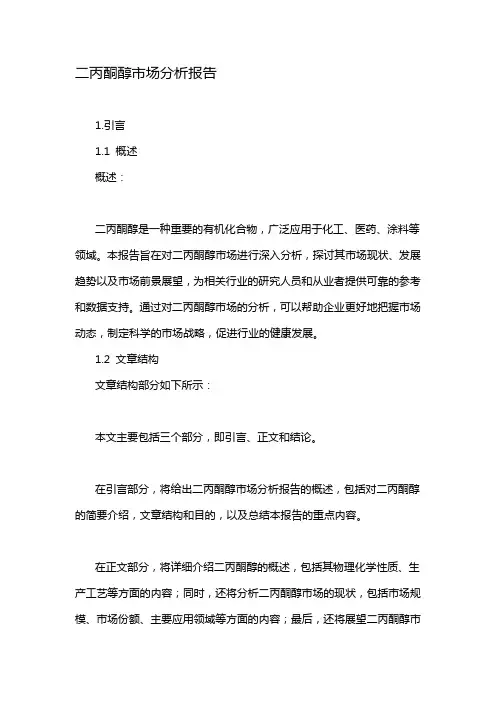 二丙酮醇市场分析报告

1.引言

1.1 概述

概述：

二丙酮醇是一种重要的有机化合物，广泛应用于化工、医药、涂料等领域。本报告旨在对二丙酮醇市场进行深入分析，探讨其市场现状、发展趋势以及市场前景展望，为相关行业的研究人员和从业者提供可靠的参考和数据支持。通过对二丙酮醇市场的分析，可以帮助企业更好地把握市场动态，制定科学的市场战略，促进行业的健康发展。

1.2 文章结构

文章结构部分如下所示：

本文主要包括三个部分，即引言、正文和结论。

在引言部分，将给出二丙酮醇市场分析报告的概述，包括对二丙酮醇的简要介绍，文章结构和目的，以及总结本报告的重点内容。

在正文部分，将详细介绍二丙酮醇的概述，包括其物理化学性质、生产工艺等方面的内容；同时，还将分析二丙酮醇市场的现状，包括市场规模、市场份额、主要应用领域等方面的内容；最后，还将展望二丙酮醇市